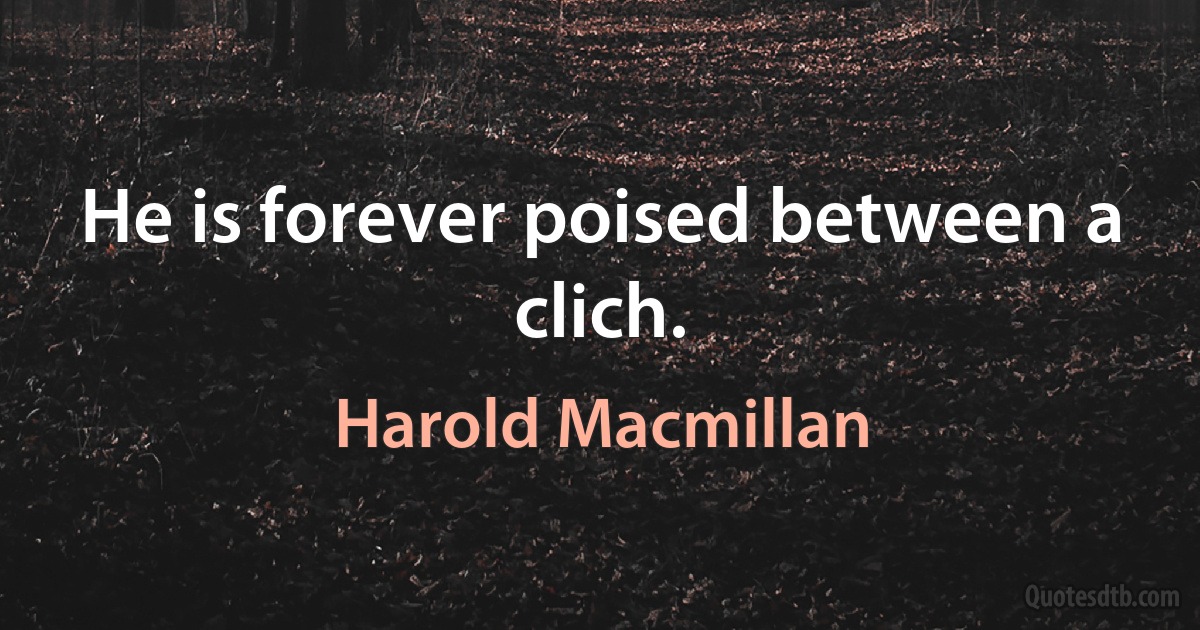 He is forever poised between a clich.

Harold Macmillan

Quotesdtb.com